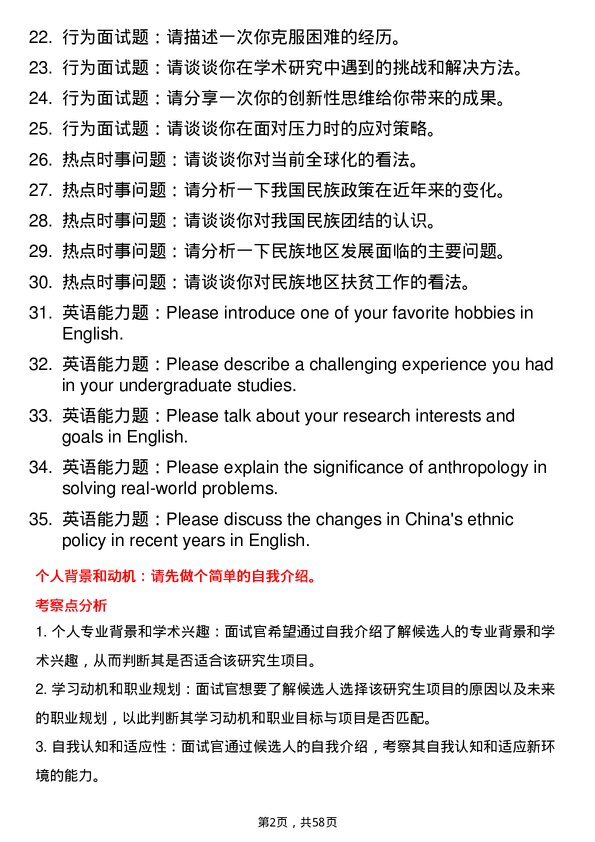 22. 行为面试题：请描述一次你克服困难的经历。
23. 行为面试题：请谈谈你在学术研究中遇到的挑战和解决方法。
24. 行为面试题：请分享一次你的创新性思维给你带来的成果。
25. 行为面试题：请谈谈你在面对压力时的应对策略。
26. 热点时事问题：请谈谈你对当前全球化的看法。
27. 热点时事问题：请分析一下我国民族政策在近年来的变化。
28. 热点时事问题：请谈谈你对我国民族团结的认识。
29. 热点时事问题：请分析一下民族地区发展面临的主要问题。
30. 热点时事问题：请谈谈你对民族地区扶贫工作的看法。
31. 英语能力题：Please introduce one of your favorite hobbies in English.
32. 英语能力题：Please describe a challenging experience you had in your undergraduate studies.
33. 英语能力题：Please talk about your research interests and goals in English.
34. 英语能力题：Please explain the significance of anthropology in solving real-world problems.
35. 英语能力题：Please discuss the changes in China's ethnic policy in recent years in English.

个人背景和动机：请先做个简单的自我介绍。

考察点分析

1. 个人专业背景和学术兴趣：面试官希望通过自我介绍了解候选人的专业背景和学术兴趣，从而判断其是否适合该研究生项目。

2. 学习动机和职业规划：面试官想要了解候选人选择该研究生项目的原因以及未来的职业规划，以此判断其学习动机和职业目标与项目是否匹配。

3. 自我认知和适应性：面试官通过候选人的自我介绍，考察其自我认知和适应新环境的能力。

第2页，共58页